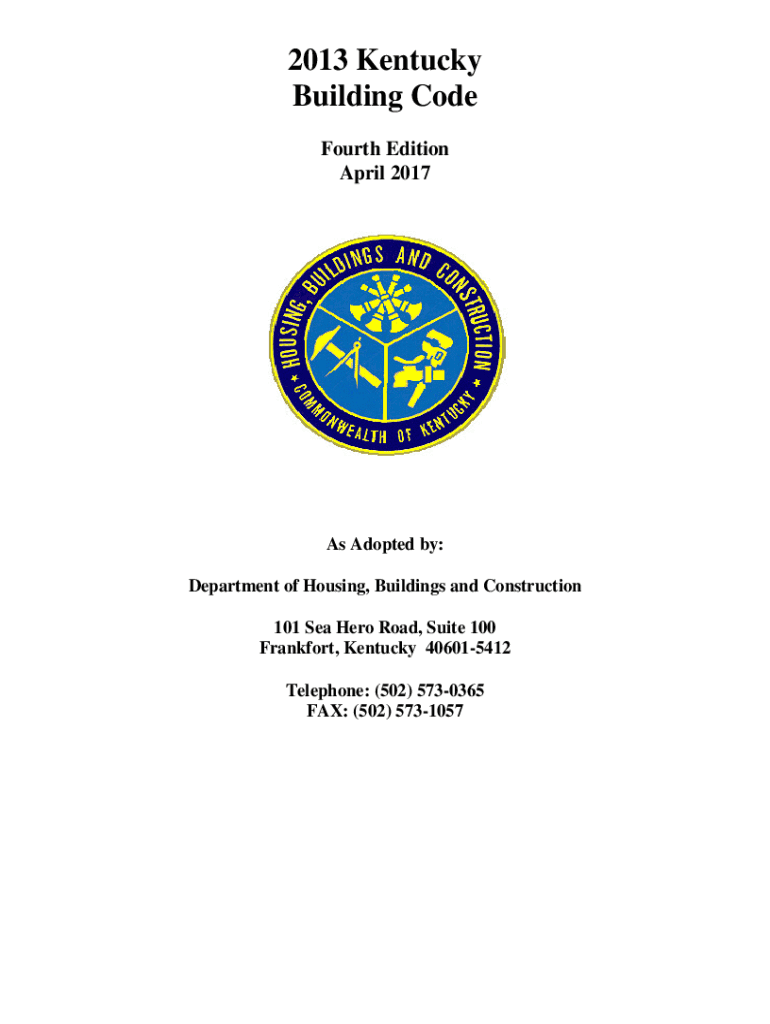 2013 Kentucky
Building Code

Fourth Edition
April 2017

HOUSING, BUILDINGS AND CONSTRUCTION
COMMONWEALTH OF KENTUCKY

As Adopted by:

Department of Housing, Buildings and Construction

101 Sea Hero Road, Suite 100
Frankfort, Kentucky 40601-5412

Telephone: (502) 573-0365
FAX: (502) 573-1057